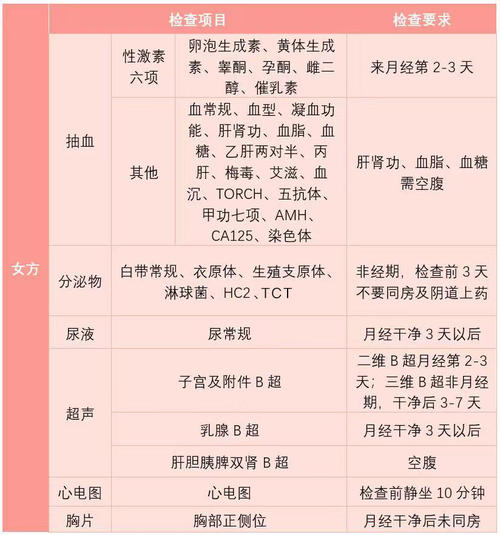 |  | 检查项目 |  |  | 检查要求 |
|---|---|---|---|---|
| 女方 | 抽血 | 性激素六项 | 卵泡生成素、黄体生成素、睾酮、孕酮、雌二醇、催乳素 | 来月经第 2-3 天 |
|  |  | 其他 | 血常规、血型、凝血功能、肝肾功、血脂、血糖、乙肝两对半、丙肝、梅毒、艾滋、血沉、TORCH、五抗体、甲功七项、AMH、CA125、染色体 | 肝肾功、血脂、血糖需空腹 |
|  | 分泌物 | 白带常规、衣原体、生殖支原体、淋球菌、HC2、TCT |  | 非经期，检查前 3 天不要同房及阴道上药 |
|  | 尿液 | 尿常规 |  | 月经干净 3 天以后 |
|  | 超声 | 子宫及附件 B 超 |  | 二维 B 超月经第 2-3 天；三维 B 超非月经期，干净后 3-7 天 |
|  |  | 乳腺 B 超 |  | 月经干净 3 天以后 |
|  |  | 肝胆胰脾双肾 B 超 |  | 空腹 |
|  | 心电图 | 心电图 |  | 检查前静坐 10 分钟 |
|  | 胸片 | 胸部正侧位 |  | 月经干净后未同房 |